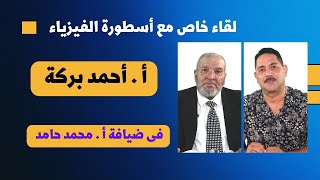 لقاء خاص مع أسطورة الفيزياء

أ . أحمد بركة

فى ضيافة أ . محمد حامد